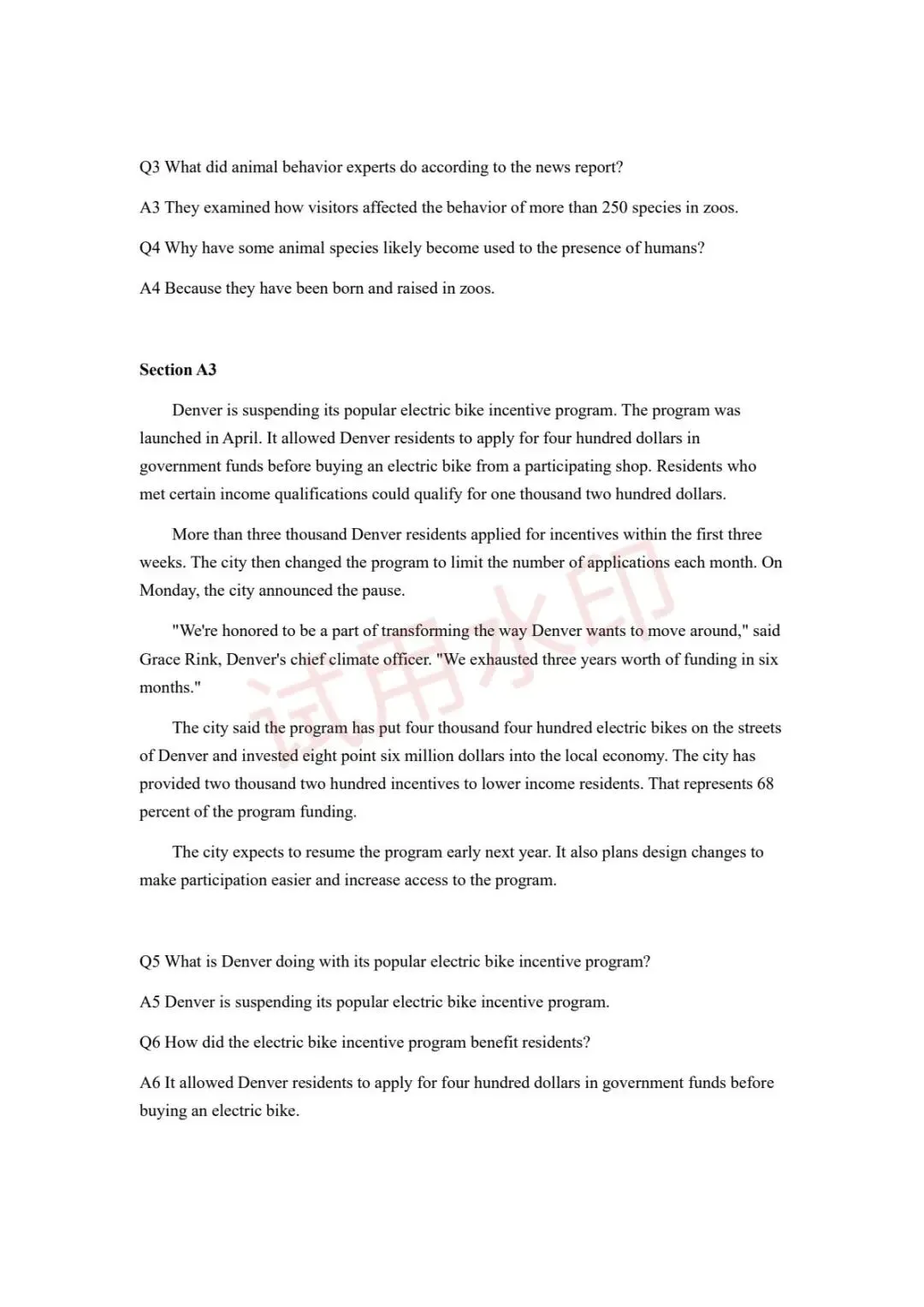 Q3 What did animal behavior experts do according to the news report?

A3 They examined how visitors affected the behavior of more than 250 species in zoos.

Q4 Why have some animal species likely become used to the presence of humans?

A4 Because they have been born and raised in zoos.

Section A3

Denver is suspending its popular electric bike incentive program. The program was launched in April. It allowed Denver residents to apply for four hundred dollars in government funds before buying an electric bike from a participating shop. Residents who met certain income qualifications could qualify for one thousand two hundred dollars.

More than three thousand Denver residents applied for incentives within the first three weeks. The city then changed the program to limit the number of applications each month. On Monday, the city announced the pause.

"We're honored to be a part of transforming the way Denver wants to move around," said Grace Rink, Denver's chief climate officer. "We exhausted three years worth of funding in six months."

The city said the program has put four thousand four hundred electric bikes on the streets of Denver and invested eight point six million dollars into the local economy. The city has provided two thousand two hundred incentives to lower income residents. That represents 68 percent of the program funding.

The city expects to resume the program early next year. It also plans design changes to make participation easier and increase access to the program.

Q5 What is Denver doing with its popular electric bike incentive program?

A5 Denver is suspending its popular electric bike incentive program.

Q6 How did the electric bike incentive program benefit residents?

A6 It allowed Denver residents to apply for four hundred dollars in government funds before buying an electric bike.

试用水印